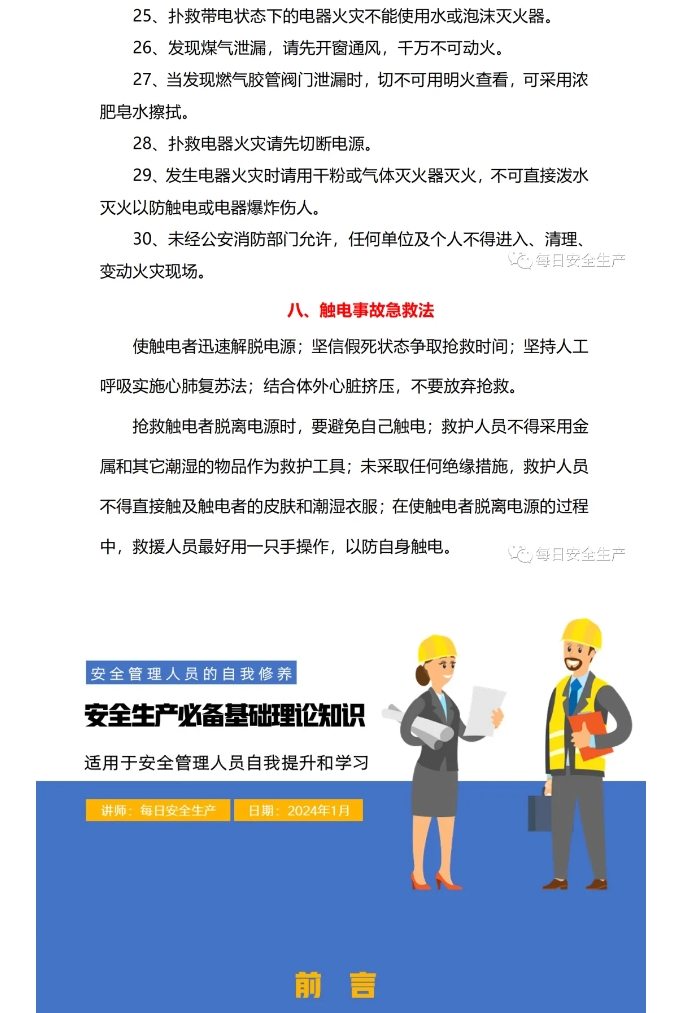 25、扑救带电状态下的电器火灾不能使用水或泡沫灭火器。

26、发现煤气泄漏，请先开窗通风，千万不可动火。

27、当发现燃气胶管阀门泄漏时，切不可用明火查看，可采用浓肥皂水擦拭。

28、扑救电器火灾请先切断电源。

29、发生电器火灾时请用干粉或气体灭火器灭火，不可直接泼水灭火以防触电或电器爆炸伤人。

30、未经公安消防部门允许，任何单位及个人不得进入、清理、变动火灾现场。

每日安全生产

八、触电事故急救法

使触电者迅速解脱电源；坚信假死状态争取抢救时间；坚持人工呼吸实施心肺复苏法；结合体外心脏挤压，不要放弃抢救。

抢救触电者脱离电源时，要避免自己触电；救护人员不得采用金属和其它潮湿的物品作为救护工具；未采取任何绝缘措施，救护人员不得直接触及触电者的皮肤和潮湿衣服；在使触电者脱离电源的过程中，救援人员最好用一只手操作，以防自身触电。

每日安全生产

安全管理人员的自我修养

安全生产必备基础理论知识

适用于安全管理人员自我提升和学习

讲师：每日安全生产

日期：2024年1月

前 言